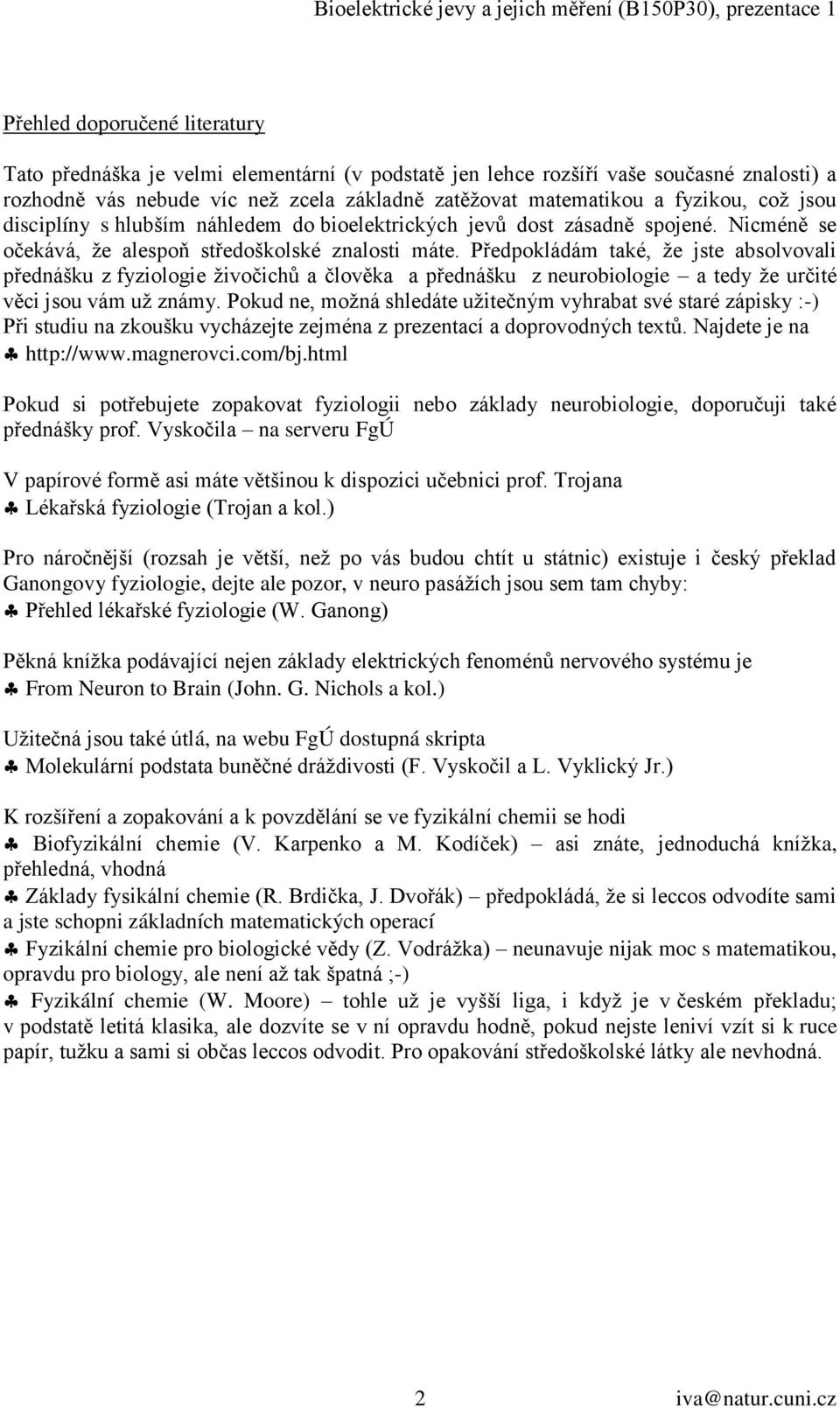 Bioelektrické jevy a jejich měření (B150P30), prezentace 1

Přehled doporučené literatury

Tato přednáška je velmi elementární (v podstatě jen lehce rozšíří vaše současné znalosti) a rozhodně vás nebude víc než zcela základně zatěžovat matematikou a fyzikou, což jsou disciplíny s hlubším náhledem do bioelektrických jevů dost zásadně spojené. Nicméně se očekává, že alespoň středoškolské znalosti máte. Předpokládám také, že jste absolvovali přednášku z fyziologie živočichů a člověka a přednášku z neurobiologie – a tedy že určité věci jsou vám už známy. Pokud ne, možná shledáte užitečným vyhrabat své staré zápisky :-) Při studiu na zkoušku vycházejte zejména z prezentací a doprovodných textů. Najdete je na
♣ http://www.magnerovci.com/bj.html

Pokud si potřebujete zopakovat fyziologii nebo základy neurobiologie, doporučuji také přednášky prof. Vyskočila – na serveru FgÚ

V papírové formě asi máte většinou k dispozici učebnici prof. Trojana
♣ Lékařská fyziologie (Trojan a kol.)

Pro náročnější (rozsah je větší, než po vás budou chtít u státnic) existuje i český překlad Ganongovy fyziologie, dejte ale pozor, v neuro pasážích jsou sem tam chyby:
♣ Přehled lékařské fyziologie (W. Ganong)

Pěkná knížka podávající nejen základy elektrických fenoménů nervového systému je
♣ From Neuron to Brain (John. G. Nichols a kol.)

Užitečná jsou také útlá, na webu FgÚ dostupná skripta
♣ Molekulární podstata buněčné dráždivosti (F. Vyskočil a L. Vyklický Jr.)

K rozšíření a zopakování a k povzdělání se ve fyzikální chemii se hodi
♣ Biofyzikální chemie (V. Karpenko a M. Kodíček) – asi znáte, jednoduchá knížka, přehledná, vhodná
♣ Základy fysikální chemie (R. Brdička, J. Dvořák) – předpokládá, že si leccos odvodíte sami a jste schopni základních matematických operací
♣ Fyzikální chemie pro biologické vědy (Z. Vodrážka) – neunavuje nijak moc s matematikou, opravdu pro biology, ale není až tak špatná ;-)
♣ Fyzikální chemie (W. Moore) – tohle už je vyšší liga, i když je v českém překladu; v podstatě letitá klasika, ale dozvíte se v ní opravdu hodně, pokud nejste leniví vzít si k ruce papír, tužku a sami si občas leccos odvodit. Pro opakování středoškolské látky ale nevhodná.

2 iva@natur.cuni.cz